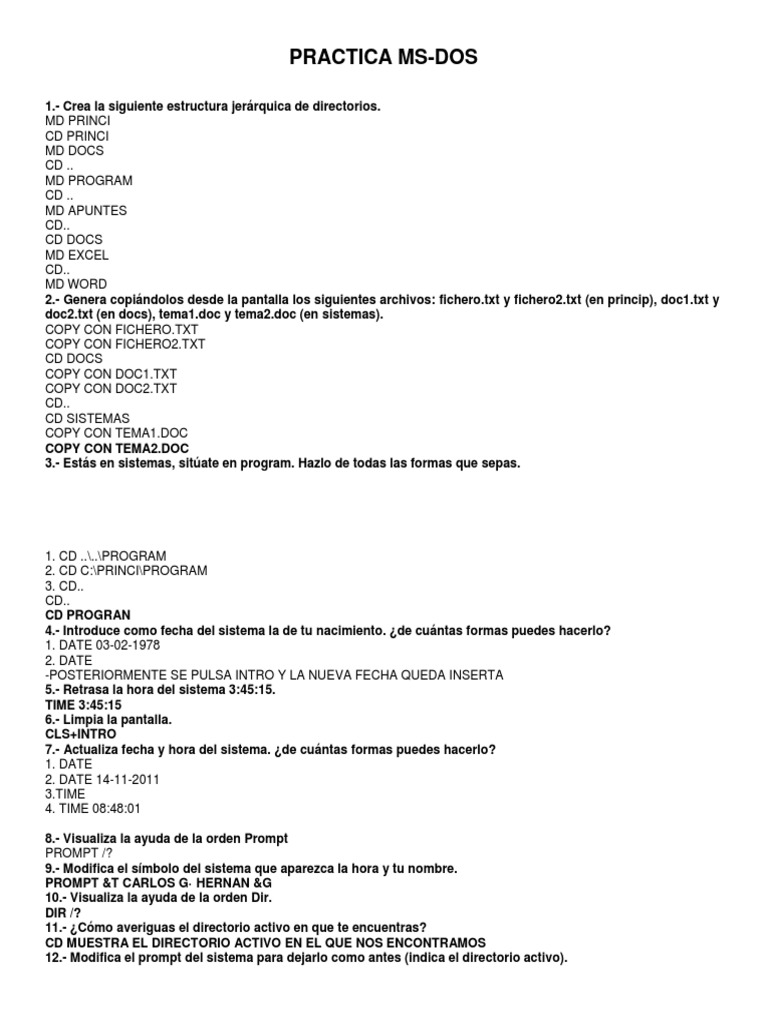 PRACTICA MS-DOS

1.- Crea la siguiente estructura jerárquica de directorios.
MD PRINCI
CD PRINCI
MD DOCS
CD ..
MD PROGRAM
CD ..
MD APUNTES
CD..
CD DOCS
MD EXCEL
CD..
MD WORD
2.- Genera copiándolos desde la pantalla los siguientes archivos: fichero.txt y fichero2.txt (en princip), doc1.txt y doc2.txt (en docs), tema1.doc y tema2.doc (en sistemas).
COPY CON FICHERO.TXT
COPY CON FICHERO2.TXT
CD DOCS
COPY CON DOC1.TXT
COPY CON DOC2.TXT
CD..
CD SISTEMAS
COPY CON TEMA1.DOC
COPY CON TEMA2.DOC
3.- Estás en sistemas, sitúate en program. Hazlo de todas las formas que sepas.

1. CD ..\..\PROGRAM
2. CD C:\PRINCI\PROGRAM
3. CD..
CD..
CD PROGRAN
4.- Introduce como fecha del sistema la de tu nacimiento. ¿de cuántas formas puedes hacerlo?
1. DATE 03-02-1978
2. DATE
-POSTERIORMENTE SE PULSA INTRO Y LA NUEVA FECHA QUEDA INSERTA
5.- Retrasa la hora del sistema 3:45:15.
TIME 3:45:15
6.- Limpia la pantalla.
CLS+INTRO
7.- Actualiza fecha y hora del sistema. ¿de cuántas formas puedes hacerlo?
1. DATE
2. DATE 14-11-2011
3.TIME
4. TIME 08:48:01

8.- Visualiza la ayuda de la orden Prompt
PROMPT /?
9.- Modifica el símbolo del sistema que aparezca la hora y tu nombre.
PROMPT &T CARLOS G· HERNAN &G
10.- Visualiza la ayuda de la orden Dir.
DIR /?
11.- ¿Cómo averiguas el directorio activo en que te encuentras?
CD MUESTRA EL DIRECTORIO ACTIVO EN EL QUE NOS ENCONTRAMOS
12.- Modifica el prompt del sistema para dejarlo como antes (indica el directorio activo).